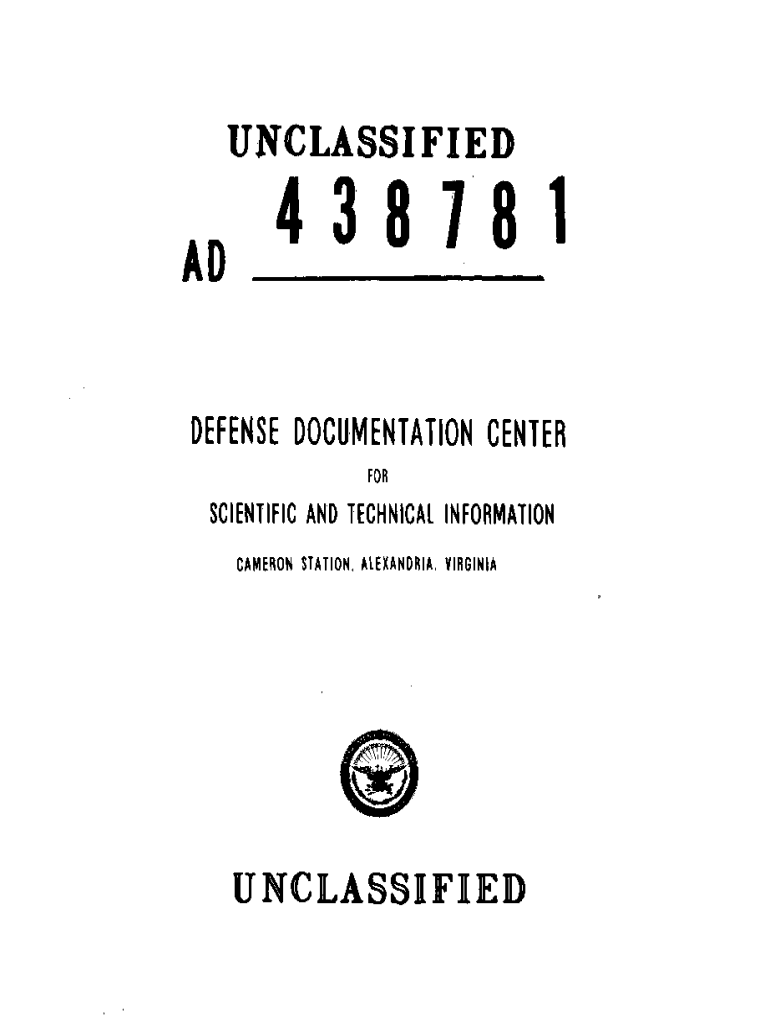 UNCLASSIFIED

AD 438781

DEFENSE DOCUMENTATION CENTER
FOR
SCIENTIFIC AND TECHNICAL INFORMATION
CAMERON STATION, ALEXANDRIA, VIRGINIA

UNCLASSIFIED